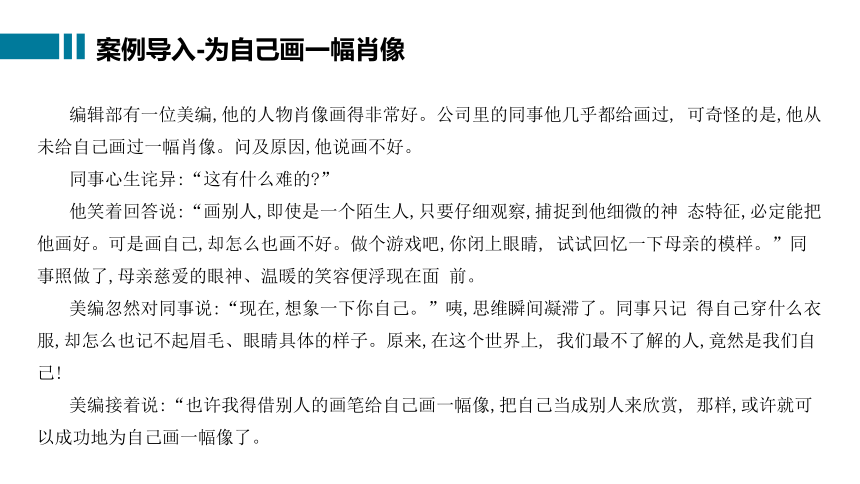 案例导入-为自己画一幅肖像

编辑部有一位美编,他的人物肖像画得非常好。公司里的同事他几乎都给画过, 可奇怪的是,他从未给自己画过一幅肖像。问及原因,他说画不好。

同事心生诧异:“这有什么难的?”

他笑着回答说:“画别人,即使是一个陌生人,只要仔细观察,捕捉到他细微的神 态特征,必定能把他画好。可是画自己,却怎么也画不好。做个游戏吧,你闭上眼睛, 试试回忆一下母亲的模样。”同事照做了,母亲慈爱的眼神、温暖的笑容便浮现在面 前。

美编忽然对同事说:“现在,想象一下你自己。”咦,思维瞬间凝滞了。同事只记 得自己穿什么衣服,却怎么也记不起眉毛、眼睛具体的样子。原来,在这个世界上, 我们最不了解的人,竟然是我们自己!

美编接着说:“也许我得借别人的画笔给自己画一幅像,把自己当成别人来欣赏, 那样,或许就可以成功地为自己画一幅像了。